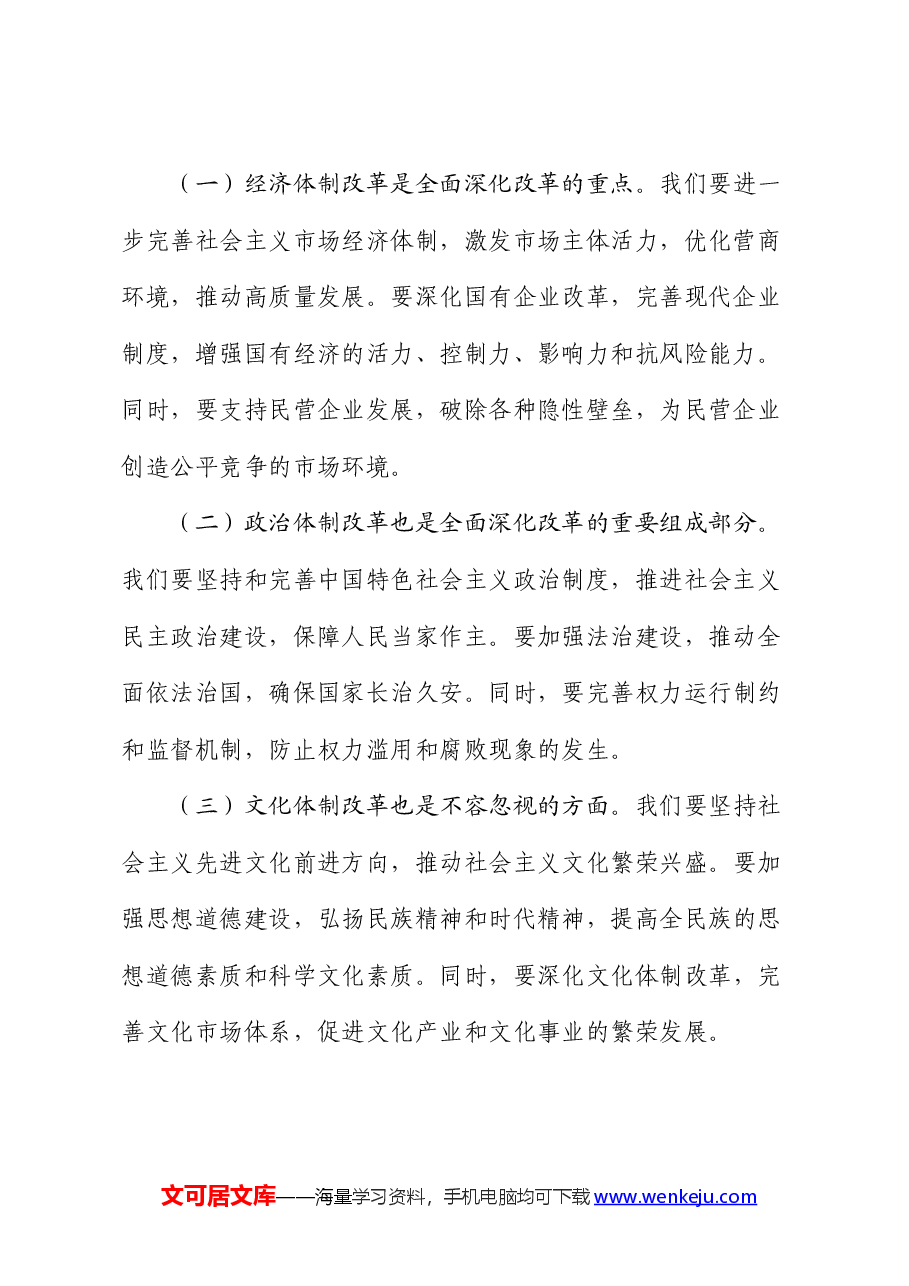 （一）经济体制改革是全面深化改革的重点。我们要进一步完善社会主义市场经济体制，激发市场主体活力，优化营商环境，推动高质量发展。要深化国有企业改革，完善现代企业制度，增强国有经济的活力、控制力、影响力和抗风险能力。同时，要支持民营企业发展，破除各种隐性壁垒，为民营企业创造公平竞争的市场环境。

（二）政治体制改革也是全面深化改革的重要组成部分。我们要坚持和完善中国特色社会主义政治制度，推进社会主义民主政治建设，保障人民当家作主。要加强法治建设，推动全面依法治国，确保国家长治久安。同时，要完善权力运行制约和监督机制，防止权力滥用和腐败现象的发生。

（三）文化体制改革也是不容忽视的方面。我们要坚持社会主义先进文化前进方向，推动社会主义文化繁荣兴盛。要加强思想道德建设，弘扬民族精神和时代精神，提高全民族的思想道德素质和科学文化素质。同时，要深化文化体制改革，完善文化市场体系，促进文化产业和文化事业的繁荣发展。

文可居文库——海量学习资料，手机电脑均可下载www.wenkeju.com